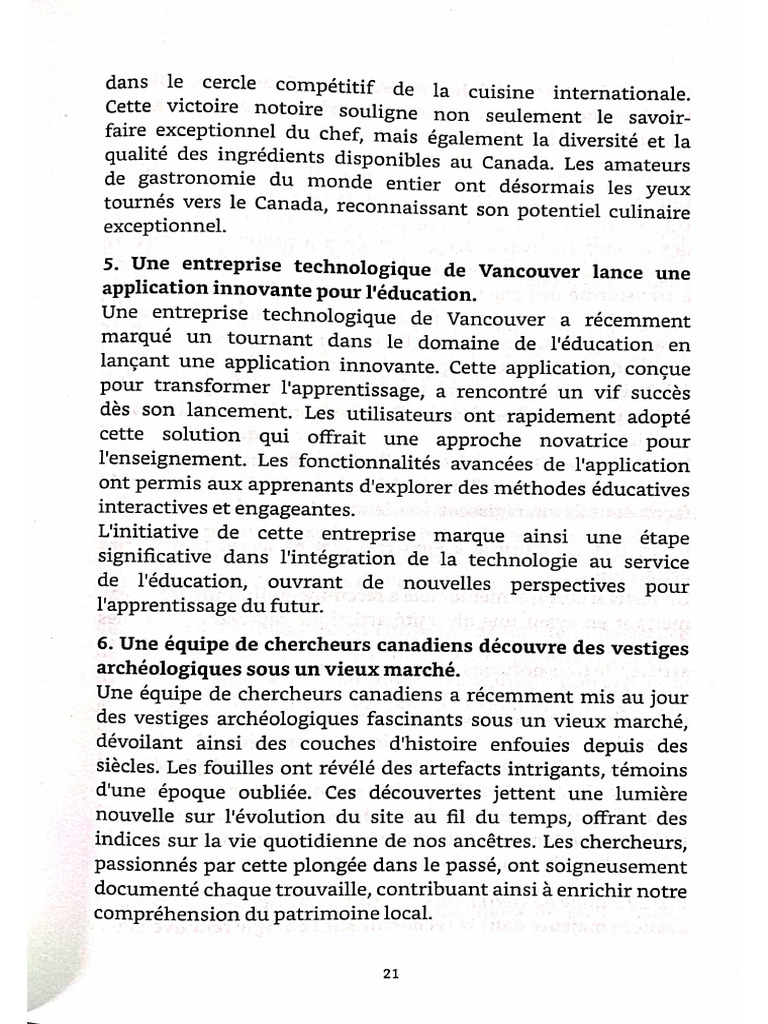 dans le cercle compétitif de la cuisine internationale. Cette victoire notoire souligne non seulement le savoir-faire exceptionnel du chef, mais également la diversité et la qualité des ingrédients disponibles au Canada. Les amateurs de gastronomie du monde entier ont désormais les yeux tournés vers le Canada, reconnaissant son potentiel culinaire exceptionnel.

5. Une entreprise technologique de Vancouver lance une application innovante pour l'éducation.
Une entreprise technologique de Vancouver a récemment marqué un tournant dans le domaine de l'éducation en lançant une application innovante. Cette application, conçue pour transformer l'apprentissage, a rencontré un vif succès dès son lancement. Les utilisateurs ont rapidement adopté cette solution qui offrait une approche novatrice pour l'enseignement. Les fonctionnalités avancées de l'application ont permis aux apprenants d'explorer des méthodes éducatives interactives et engageantes.
L'initiative de cette entreprise marque ainsi une étape significative dans l'intégration de la technologie au service de l'éducation, ouvrant de nouvelles perspectives pour l'apprentissage du futur.

6. Une équipe de chercheurs canadiens découvre des vestiges archéologiques sous un vieux marché.
Une équipe de chercheurs canadiens a récemment mis au jour des vestiges archéologiques fascinants sous un vieux marché, dévoilant ainsi des couches d'histoire enfouies depuis des siècles. Les fouilles ont révélé des artefacts intrigants, témoins d'une époque oubliée. Ces découvertes jettent une lumière nouvelle sur l'évolution du site au fil du temps, offrant des indices sur la vie quotidienne de nos ancêtres. Les chercheurs, passionnés par cette plongée dans le passé, ont soigneusement documenté chaque trouvaille, contribuant ainsi à enrichir notre compréhension du patrimoine local.

21